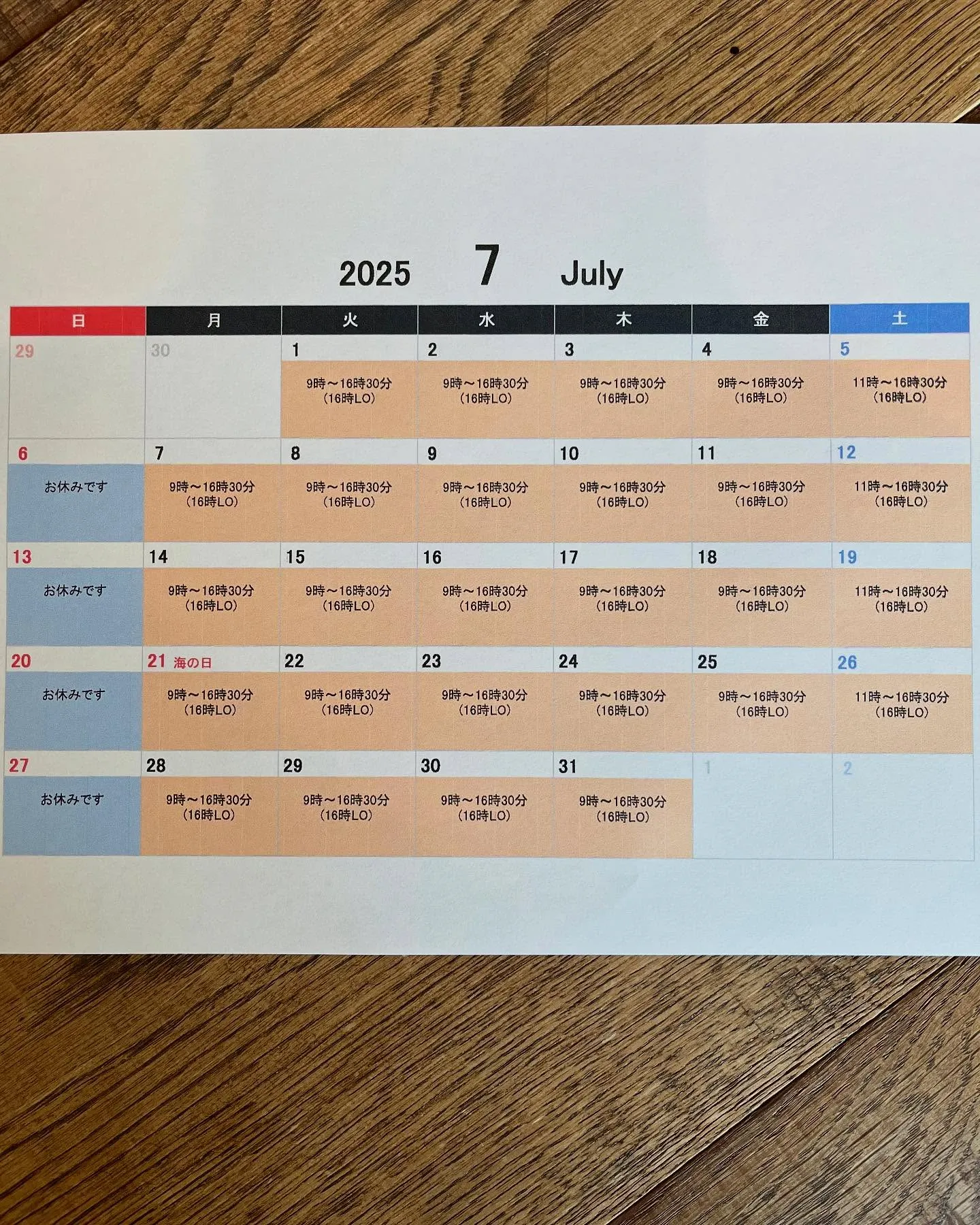 2025 7 July

| 日 | 月 | 火 | 水 | 木 | 金 | 土 |
|---|---|---|---|---|---|---|
| 29 | 30 | 1 9時～16時30分（16時LO） | 2 9時～16時30分（16時LO） | 3 9時～16時30分（16時LO） | 4 9時～16時30分（16時LO） | 5 11時～16時30分（16時LO） |
| 6 お休みです | 7 9時～16時30分（16時LO） | 8 9時～16時30分（16時LO） | 9 9時～16時30分（16時LO） | 10 9時～16時30分（16時LO） | 11 9時～16時30分（16時LO） | 12 11時～16時30分（16時LO） |
| 13 お休みです | 14 9時～16時30分（16時LO） | 15 9時～16時30分（16時LO） | 16 9時～16時30分（16時LO） | 17 9時～16時30分（16時LO） | 18 9時～16時30分（16時LO） | 19 11時～16時30分（16時LO） |
| 20 お休みです | 21 海の日 9時～16時30分（16時LO） | 22 9時～16時30分（16時LO） | 23 9時～16時30分（16時LO） | 24 9時～16時30分（16時LO） | 25 9時～16時30分（16時LO） | 26 11時～16時30分（16時LO） |
| 27 お休みです | 28 9時～16時30分（16時LO） | 29 9時～16時30分（16時LO） | 30 9時～16時30分（16時LO） | 31 9時～16時30分（16時LO） | 1 | 2 |